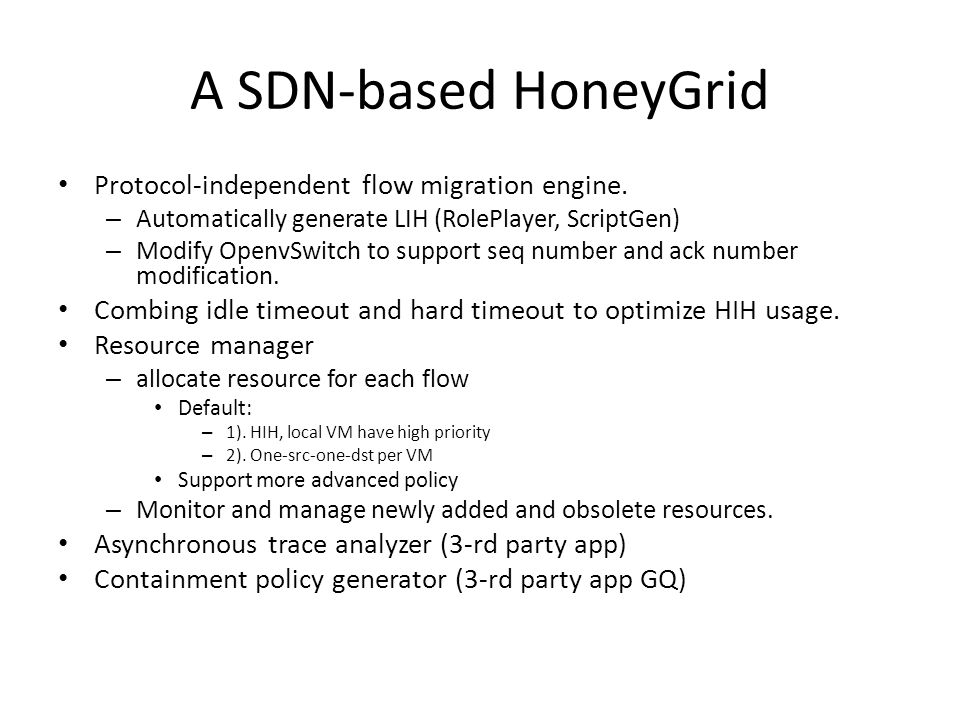 A SDN-based HoneyGrid

• Protocol-independent flow migration engine.
  – Automatically generate LIH (RolePlayer, ScriptGen)
  – Modify OpenvSwitch to support seq number and ack number modification.
• Combing idle timeout and hard timeout to optimize HIH usage.
• Resource manager
  – allocate resource for each flow
    • Default:
      – 1). HIH, local VM have high priority
      – 2). One-src-one-dst per VM
    • Support more advanced policy
  – Monitor and manage newly added and obsolete resources.
• Asynchronous trace analyzer (3-rd party app)
• Containment policy generator (3-rd party app GQ)